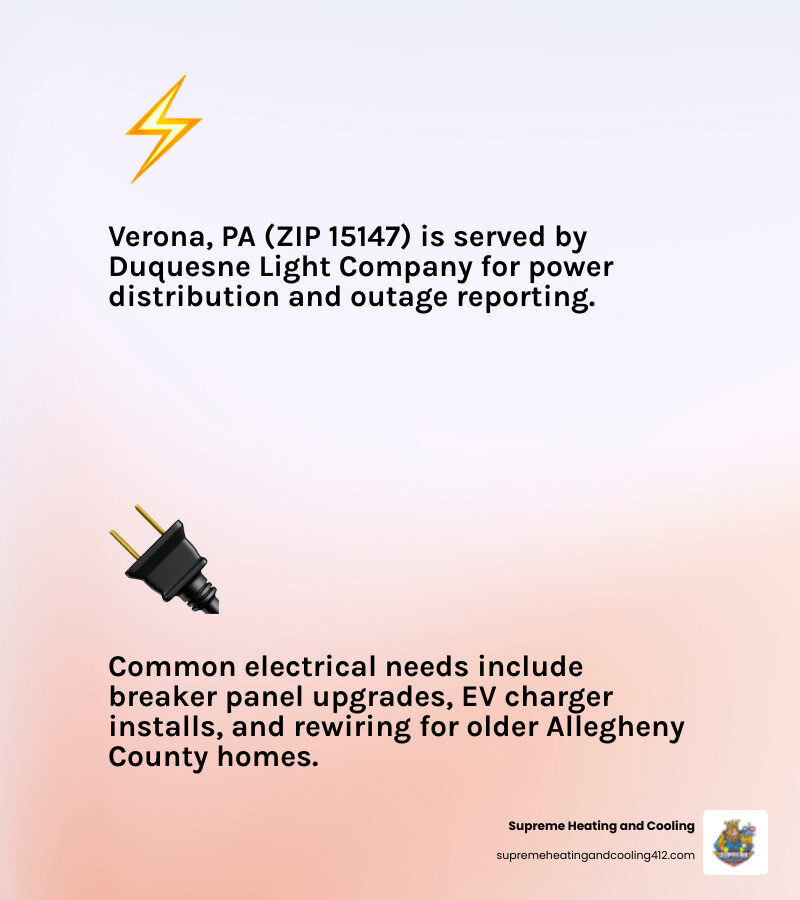 Verona, PA (ZIP 15147) is served by Duquesne Light Company for power distribution and outage reporting.

Common electrical needs include breaker panel upgrades, EV charger installs, and rewiring for older Allegheny County homes.

Supreme Heating and Cooling
supremeheatingandcooling412.com